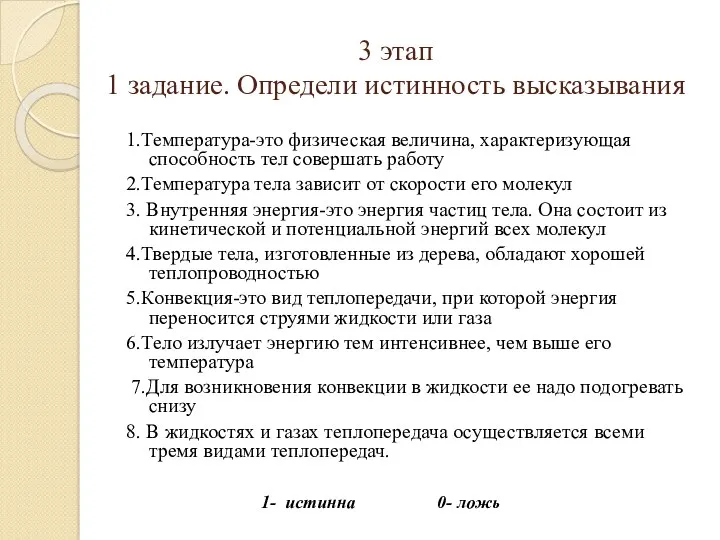 3 этап
1 задание. Определи истинность высказывания

1.Температура-это физическая величина, характеризующая способность тел совершать работу

2.Температура тела зависит от скорости его молекул

3. Внутренняя энергия-это энергия частиц тела. Она состоит из кинетической и потенциальной энергий всех молекул

4.Твердые тела, изготовленные из дерева, обладают хорошей теплопроводностью

5.Конвекция-это вид теплопередачи, при которой энергия переносится струями жидкости или газа

6.Тело излучает энергию тем интенсивнее, чем выше его температура

7.Для возникновения конвекции в жидкости ее надо подогревать снизу

8. В жидкостях и газах теплопередача осуществляется всеми тремя видами теплопередач.

1- истинна 0- ложь